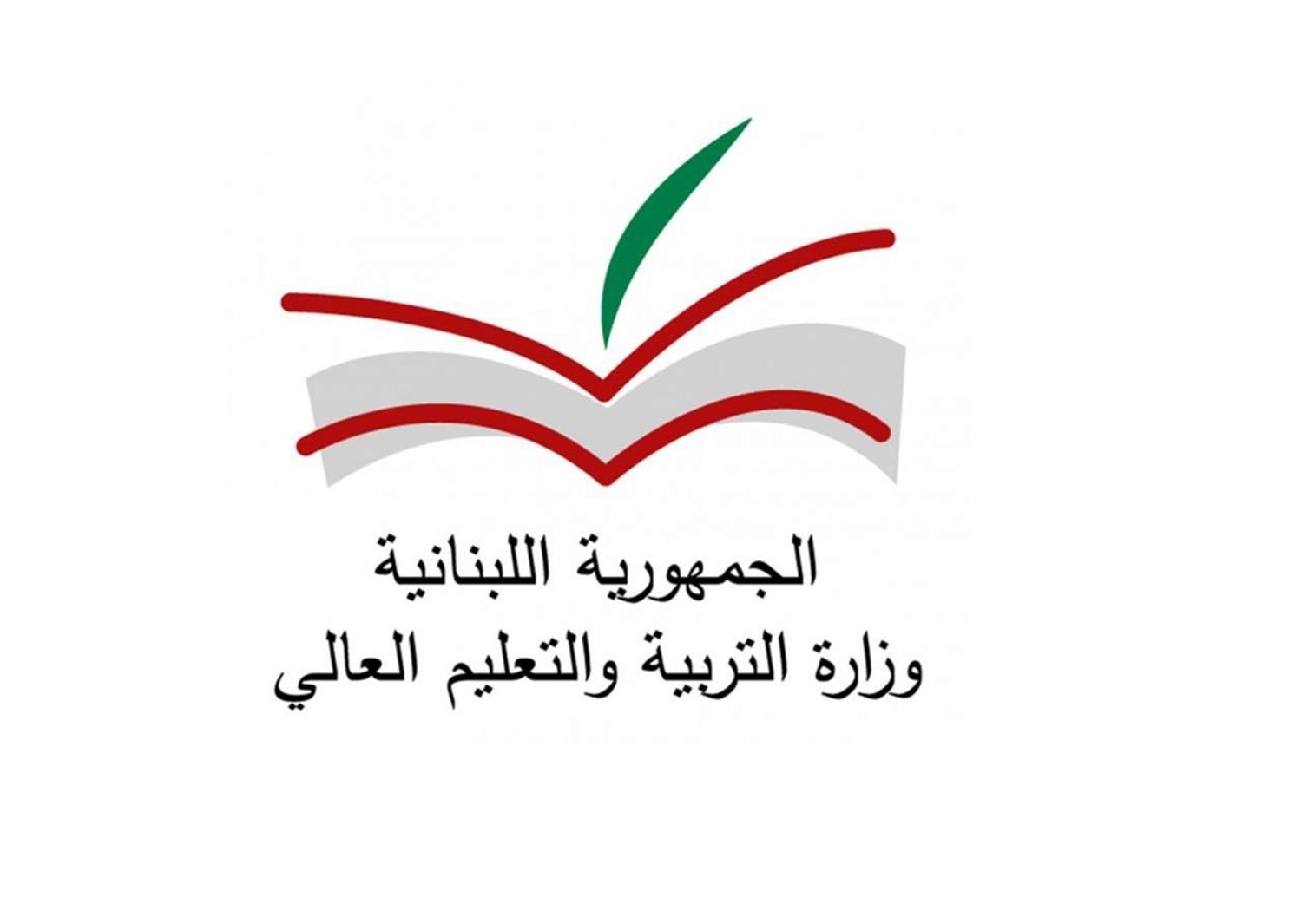 الجمهورية اللبنانية
وزارة التربية والتعليم العالي